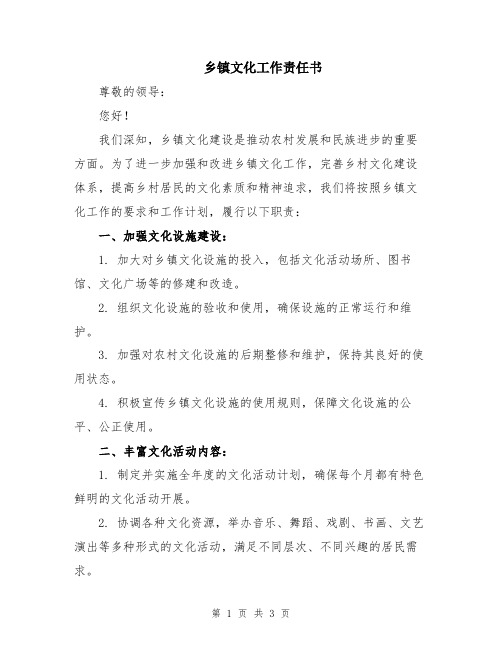 乡镇文化工作责任书

尊敬的领导：

您好！

我们深知，乡镇文化建设是推动农村发展和民族进步的重要方面。为了进一步加强和改进乡镇文化工作，完善乡村文化建设体系，提高乡村居民的文化素质和精神追求，我们将按照乡镇文化工作的要求和工作计划，履行以下职责：

一、加强文化设施建设：

1. 加大对乡镇文化设施的投入，包括文化活动场所、图书馆、文化广场等的修建和改造。

2. 组织文化设施的验收和使用，确保设施的正常运行和维护。

3. 加强对农村文化设施的后期整修和维护，保持其良好的使用状态。

4. 积极宣传乡镇文化设施的使用规则，保障文化设施的公平、公正使用。

二、丰富文化活动内容：

1. 制定并实施全年度的文化活动计划，确保每个月都有特色鲜明的文化活动开展。

2. 协调各种文化资源，举办音乐、舞蹈、戏剧、书画、文艺演出等多种形式的文化活动，满足不同层次、不同兴趣的居民需求。

第 1 页 共 3 页